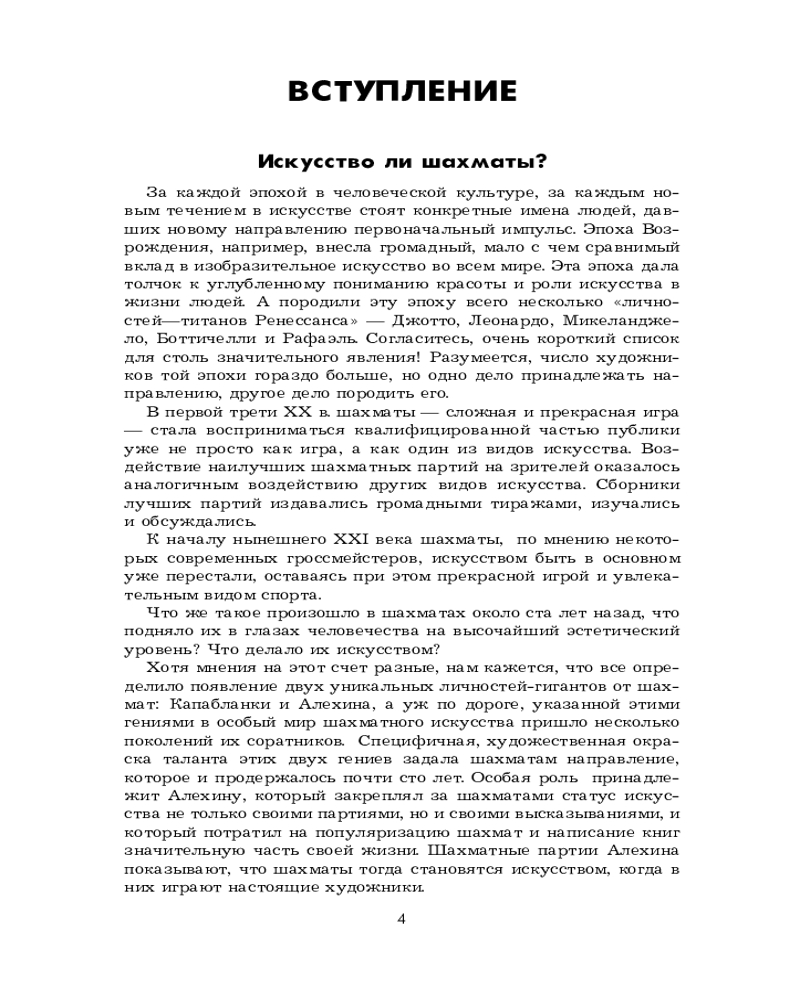 ВСТУПЛЕНИЕ

Искусство ли шахматы?

За каждой эпохой в человеческой культуре, за каждым новым течением в искусстве стоят конкретные имена людей, давших новому направлению первоначальный импульс. Эпоха Возрождения, например, внесла громадный, мало с чем сравнимый вклад в изобразительное искусство во всем мире. Эта эпоха дала толчок к углубленному пониманию красоты и роли искусства в жизни людей. А породили эту эпоху всего несколько «личностей—титанов Ренессанса» — Джотто, Леонардо, Микеланджело, Боттичелли и Рафаэль. Согласитесь, очень короткий список для столь значительного явления! Разумеется, число художников той эпохи гораздо больше, но одно дело принадлежать направлению, другое дело породить его.

В первой трети XX в. шахматы — сложная и прекрасная игра — стала восприниматься квалифицированной частью публики уже не просто как игра, а как один из видов искусства. Воздействие наилучших шахматных партий на зрителей оказалось аналогичным воздействию других видов искусства. Сборники лучших партий издавались громадными тиражами, изучались и обсуждались.

К началу нынешнего XXI века шахматы, по мнению некоторых современных гроссмейстеров, искусством быть в основном уже перестали, оставаясь при этом прекрасной игрой и увлекательным видом спорта.

Что же такое произошло в шахматах около ста лет назад, что подняло их в глазах человечества на высочайший эстетический уровень? Что делало их искусством?

Хотя мнения на этот счет разные, нам кажется, что все определило появление двух уникальных личностей-гигантов от шахмат: Капабланки и Алехина, а уж по дороге, указанной этими гениями в особый мир шахматного искусства пришло несколько поколений их соратников. Специфичная, художественная окраска таланта этих двух гениев задала шахматам направление, которое и продержалось почти сто лет. Особая роль принадлежит Алехину, который закреплял за шахматами статус искусства не только своими партиями, но и своими высказываниями, и который потратил на популяризацию шахмат и написание книг значительную часть своей жизни. Шахматные партии Алехина показывают, что шахматы тогда становятся искусством, когда в них играют настоящие художники.

4